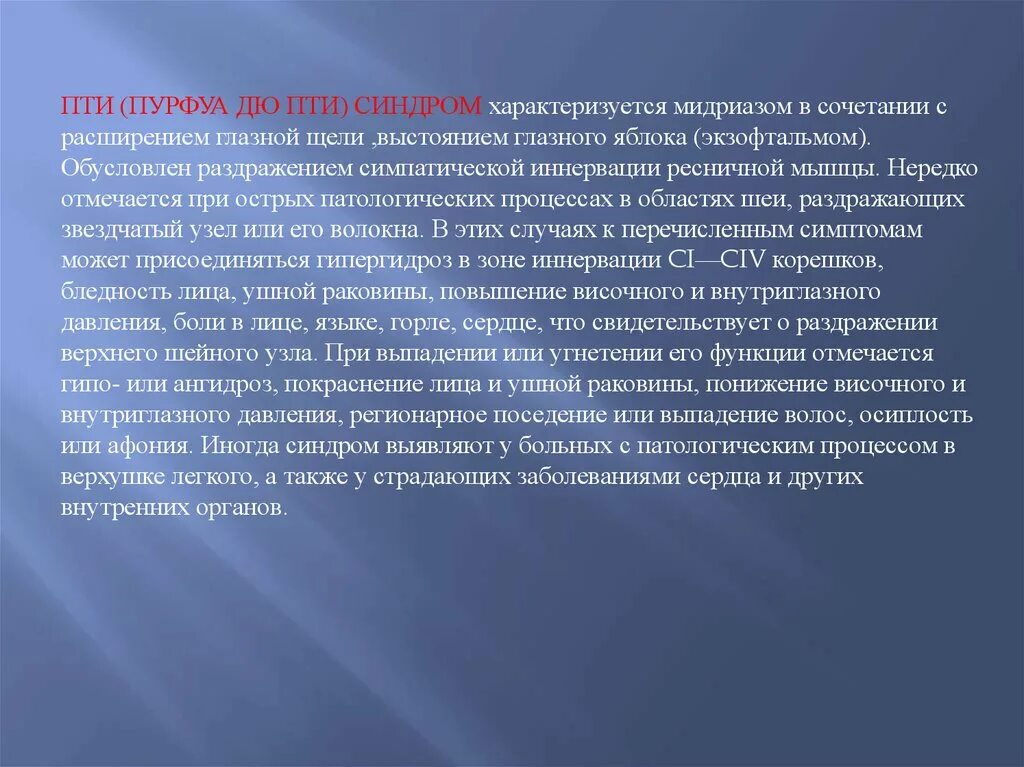 ПТИ (ПУРФУА ДЮ ПТИ) СИНДРОМ характеризуется мидриазом в сочетании с расширением глазной щели ,выстоянием глазного яблока (экзофтальмом). Обусловлен раздражением симпатической иннервации ресничной мышцы. Нередко отмечается при острых патологических процессах в областях шеи, раздражающих звездчатый узел или его волокна. В этих случаях к перечисленным симптомам может присоединяться гипергидроз в зоне иннервации CI—CIV корешков, бледность лица, ушной раковины, повышение височного и внутриглазного давления, боли в лице, языке, горле, сердце, что свидетельствует о раздражении верхнего шейного узла. При выпадении или угнетении его функции отмечается гипо- или ангидроз, покраснение лица и ушной раковины, понижение височного и внутриглазного давления, регионарное поседение или выпадение волос, осиплость или афония. Иногда синдром выявляют у больных с патологическим процессом в верхушке легкого, а также у страдающих заболеваниями сердца и других внутренних органов.